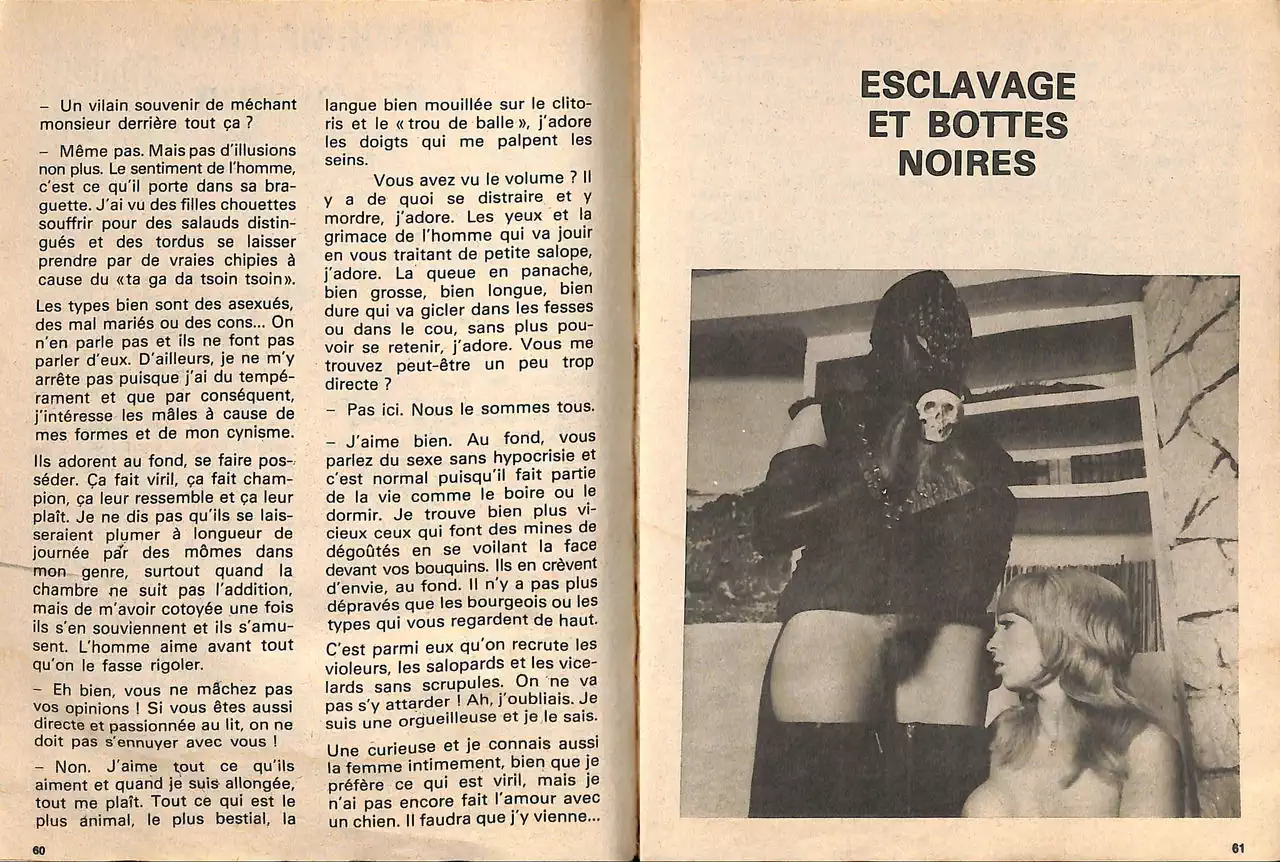 – Un vilain souvenir de méchant monsieur derrière tout ça ?

– Même pas. Mais pas d'illusions non plus. Le sentiment de l'homme, c'est ce qu'il porte dans sa braguette. J'ai vu des filles chouettes souffrir pour des salauds distingués et des tordus se laisser prendre par de vraies chipies à cause du «ta ga da tsoin tsoin».

Les types bien sont des asexués, des mal mariés ou des cons... On n'en parle pas et ils ne font pas parler d'eux. D'ailleurs, je ne m'y arrête pas puisque j'ai du tempérament et que par conséquent, j'intéresse les mâles à cause de mes formes et de mon cynisme.

Ils adorent au fond, se faire posséder. Ça fait viril, ça fait champion, ça leur ressemble et ça leur plaît. Je ne dis pas qu'ils se laisseraient plumer à longueur de journée par des mômes dans mon genre, surtout quand la chambre ne suit pas l'addition, mais de m'avoir cotoyée une fois ils s'en souviennent et ils s'amusent. L'homme aime avant tout qu'on le fasse rigoler.

– Eh bien, vous ne mâchez pas vos opinions ! Si vous êtes aussi directe et passionnée au lit, on ne doit pas s'ennuyer avec vous !

– Non. J'aime tout ce qu'ils aiment et quand je suis allongée, tout me plaît. Tout ce qui est le plus animal, le plus bestial, la langue bien mouillée sur le clitoris et le « trou de balle », j'adore les doigts qui me palpent les seins.

Vous avez vu le volume ? Il y a de quoi se distraire et y mordre, j'adore. Les yeux et la grimace de l'homme qui va jouir en vous traitant de petite salope, j'adore. La queue en panache, bien grosse, bien longue, bien dure qui va gicler dans les fesses ou dans le cou, sans plus pouvoir se retenir, j'adore. Vous me trouvez peut-être un peu trop directe ?

– Pas ici. Nous le sommes tous.

– J'aime bien. Au fond, vous parlez du sexe sans hypocrisie et c'est normal puisqu'il fait partie de la vie comme le boire ou le dormir. Je trouve bien plus vicieux ceux qui font des mines de dégoûtés en se voilant la face devant vos bouquins. Ils en crèvent d'envie, au fond. Il n'y a pas plus dépravés que les bourgeois ou les types qui vous regardent de haut.

C'est parmi eux qu'on recrute les violeurs, les salopards et les vicelards sans scrupules. On ne va pas s'y attarder ! Ah, j'oubliais. Je suis une orgueilleuse et je le sais.

Une curieuse et je connais aussi la femme intimement, bien que je préfère ce qui est viril, mais je n'ai pas encore fait l'amour avec un chien. Il faudra que j'y vienne...

60

ESCLAVAGE ET BOTTES NOIRES

61